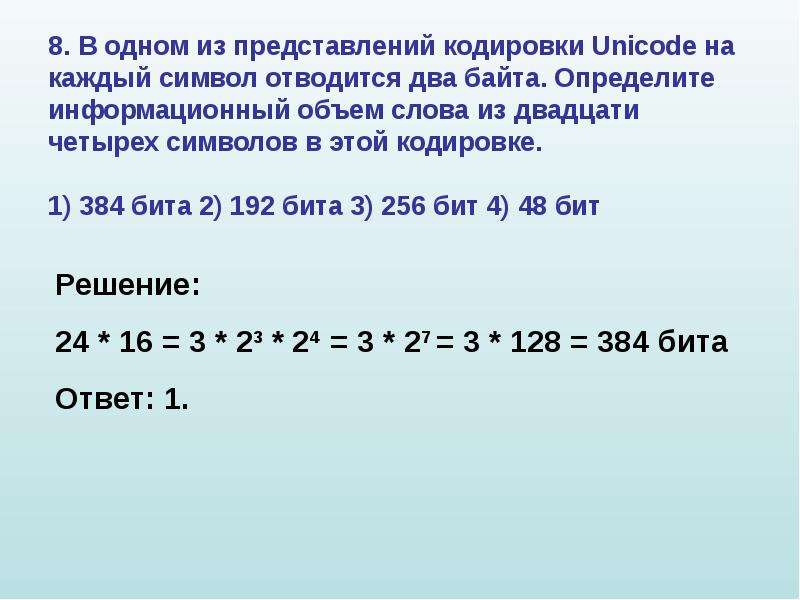 8. В одном из представлений кодировки Unicode на каждый символ отводится два байта. Определите информационный объем слова из двадцати четырех символов в этой кодировке.

1) 384 бита 2) 192 бита 3) 256 бит 4) 48 бит

Решение:

$24 * 16 = 3 * 2^3 * 2^4 = 3 * 2^7 = 3 * 128 = 384$ бита

Ответ: 1.